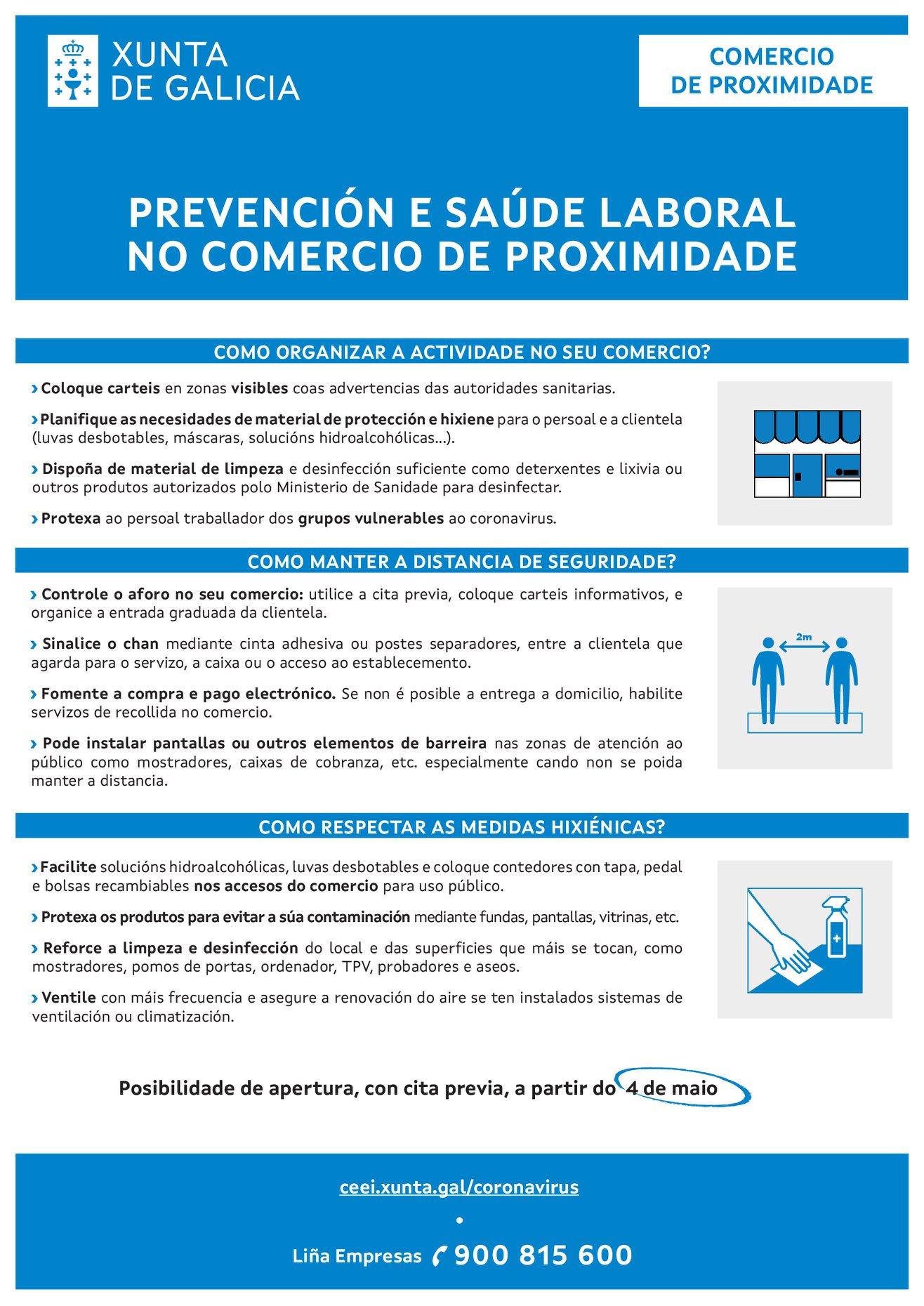 XUNTA DE GALICIA

COMERCIO DE PROXIMIDADE

PREVENCIÓN E SAÚDE LABORAL NO COMERCIO DE PROXIMIDADE

COMO ORGANIZAR A ACTIVIDADE NO SEU COMERCIO?

› Coloque carteis en zonas visibles coas advertencias das autoridades sanitarias.

› Planifique as necesidades de material de protección e hixiene para o persoal e a clientela (luvas desbotables, máscaras, solucións hidroalcohólicas...).

› Dispoña de material de limpeza e desinfección suficiente como deterxentes e lixivia ou outros produtos autorizados polo Ministerio de Sanidade para desinfectar.

› Protexa ao persoal traballador dos grupos vulnerables ao coronavirus.

COMO MANTER A DISTANCIA DE SEGURIDADE?

› Controle o aforo no seu comercio: utilice a cita previa, coloque carteis informativos, e organice a entrada graduada da clientela.

› Sinalice o chan mediante cinta adhesiva ou postes separadores, entre a clientela que agarda para o servizo, a caixa ou o acceso ao establecemento.

› Fomente a compra e pago electrónico. Se non é posible a entrega a domicilio, habilite servizos de recollida no comercio.

› Pode instalar pantallas ou outros elementos de barreira nas zonas de atención ao público como mostradores, caixas de cobranza, etc. especialmente cando non se poida manter a distancia.

2m

COMO RESPECTAR AS MEDIDAS HIXIÉNICAS?

› Facilite solucións hidroalcohólicas, luvas desbotables e coloque contedores con tapa, pedal e bolsas recambiables nos accesos do comercio para uso público.

› Protexa os produtos para evitar a súa contaminación mediante fundas, pantallas, vitrinas, etc.

› Reforce a limpeza e desinfección do local e das superficies que máis se tocan, como mostradores, pomos de portas, ordenador, TPV, probadores e aseos.

› Ventile con máis frecuencia e asegure a renovación do aire se ten instalados sistemas de ventilación ou climatización.

Posibilidade de apertura, con cita previa, a partir do 4 de maio

ceei.xunta.gal/coronavirus

•

Liña Empresas 900 815 600